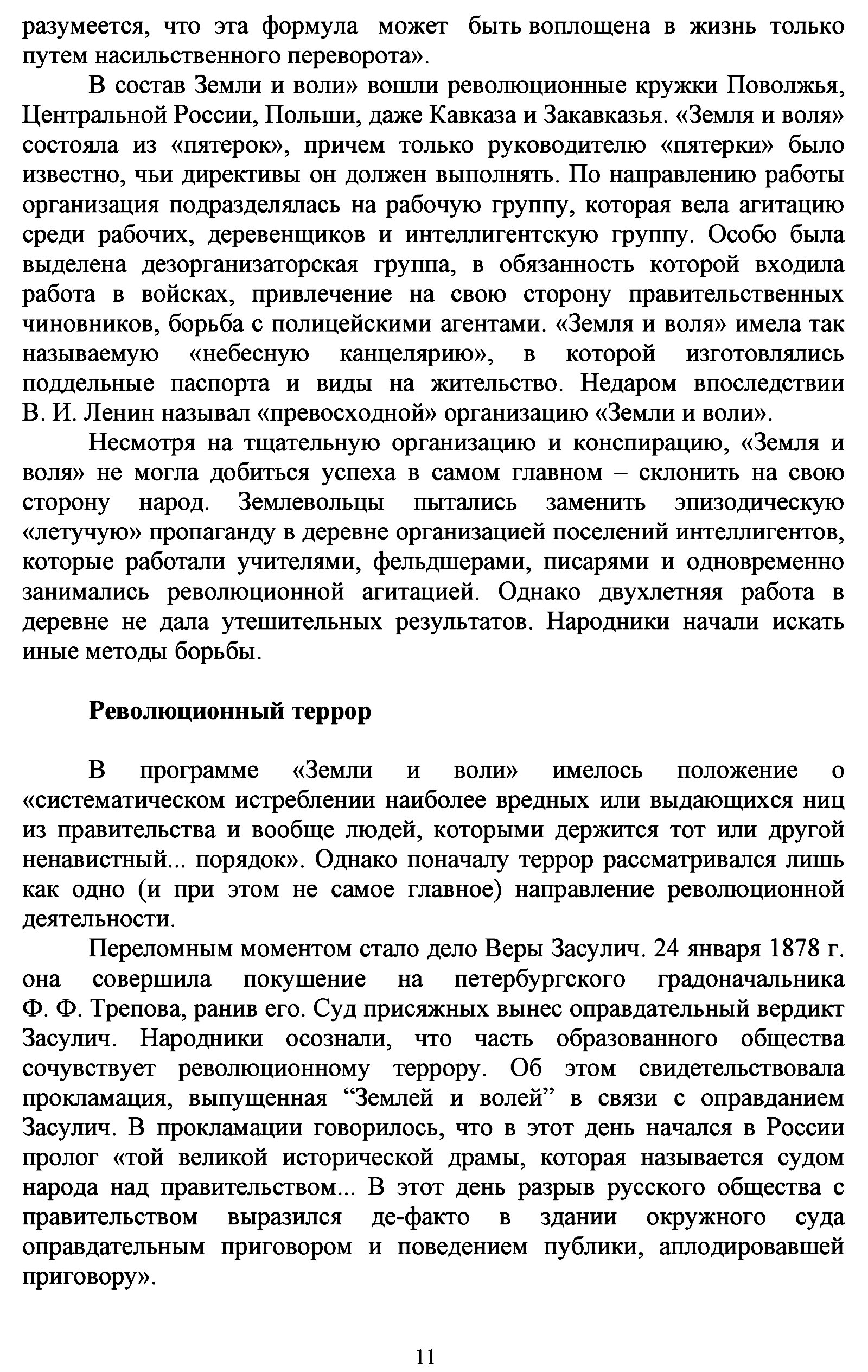 разумеется, что эта формула может быть воплощена в жизнь только путем насильственного переворота».

В состав Земли и воли» вошли революционные кружки Поволжья, Центральной России, Польши, даже Кавказа и Закавказья. «Земля и воля» состояла из «пятерок», причем только руководителю «пятерки» было известно, чьи директивы он должен выполнять. По направлению работы организация подразделялась на рабочую группу, которая вела агитацию среди рабочих, деревенщиков и интеллигентскую группу. Особо была выделена дезорганизаторская группа, в обязанность которой входила работа в войсках, привлечение на свою сторону правительственных чиновников, борьба с полицейскими агентами. «Земля и воля» имела так называемую «небесную канцелярию», в которой изготовлялись поддельные паспорта и виды на жительство. Недаром впоследствии В. И. Ленин называл «превосходной» организацию «Земли и воли».

Несмотря на тщательную организацию и конспирацию, «Земля и воля» не могла добиться успеха в самом главном – склонить на свою сторону народ. Землевольцы пытались заменить эпизодическую «летучую» пропаганду в деревне организацией поселений интеллигентов, которые работали учителями, фельдшерами, писарями и одновременно занимались революционной агитацией. Однако двухлетняя работа в деревне не дала утешительных результатов. Народники начали искать иные методы борьбы.

Революционный террор

В программе «Земли и воли» имелось положение о «систематическом истреблении наиболее вредных или выдающихся ниц из правительства и вообще людей, которыми держится тот или другой ненавистный... порядок». Однако поначалу террор рассматривался лишь как одно (и при этом не самое главное) направление революционной деятельности.

Переломным моментом стало дело Веры Засулич. 24 января 1878 г. она совершила покушение на петербургского градоначальника Ф. Ф. Трепова, ранив его. Суд присяжных вынес оправдательный вердикт Засулич. Народники осознали, что часть образованного общества сочувствует революционному террору. Об этом свидетельствовала прокламация, выпущенная “Землей и волей” в связи с оправданием Засулич. В прокламации говорилось, что в этот день начался в России пролог «той великой исторической драмы, которая называется судом народа над правительством... В этот день разрыв русского общества с правительством выразился де-факто в здании окружного суда оправдательным приговором и поведением публики, аплодировавшей приговору».

11